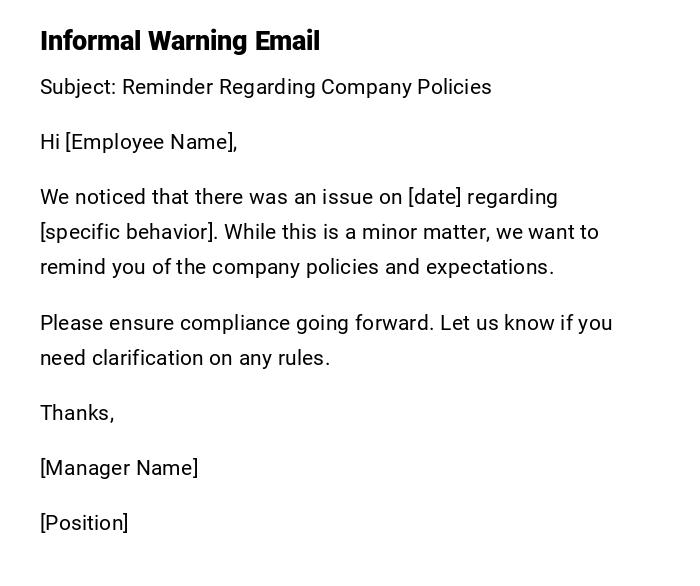 Informal Warning Email

Subject: Reminder Regarding Company Policies

Hi [Employee Name],

We noticed that there was an issue on [date] regarding [specific behavior]. While this is a minor matter, we want to remind you of the company policies and expectations.

Please ensure compliance going forward. Let us know if you need clarification on any rules.

Thanks,

[Manager Name]

[Position]